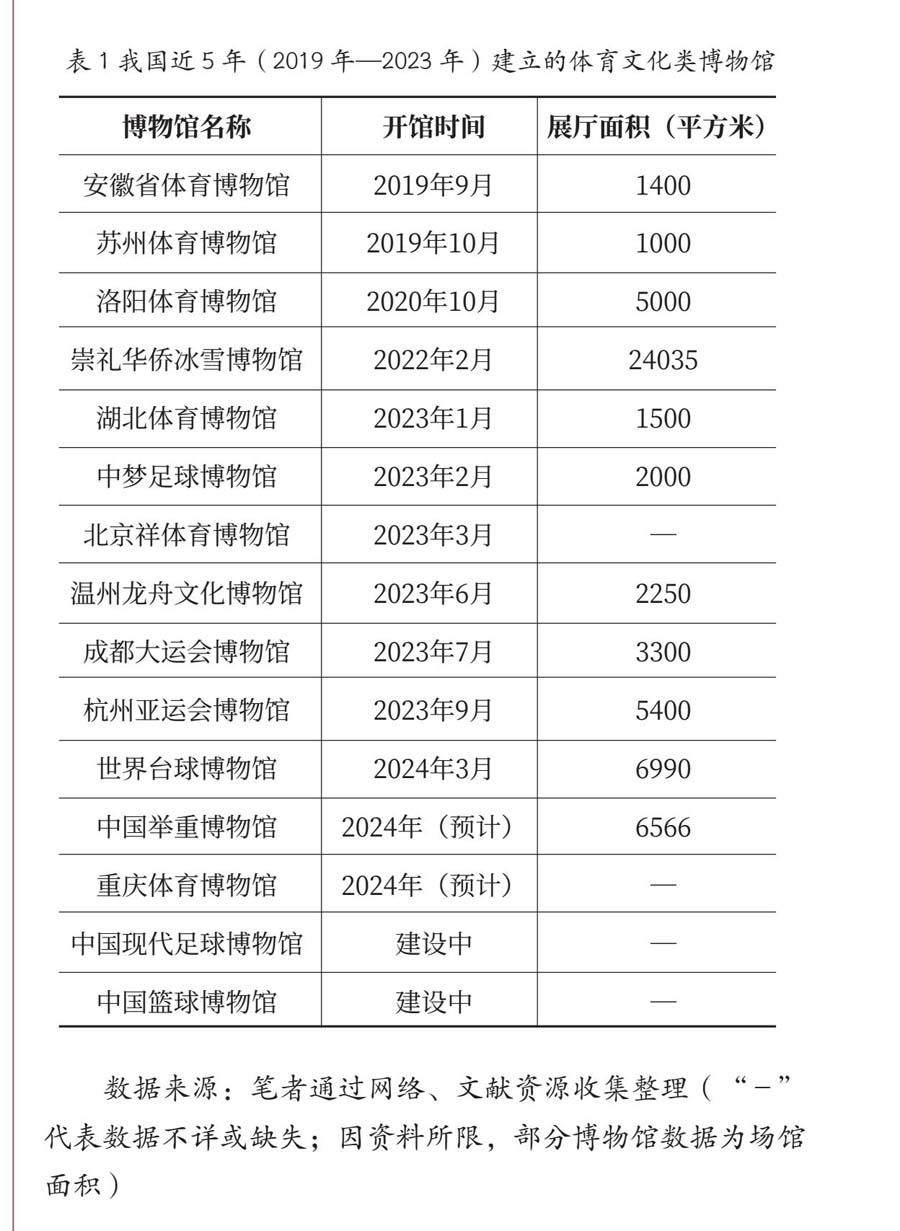 表 1 我国近 5 年（2019 年—2023 年）建立的体育文化类博物馆

| 博物馆名称 | 开馆时间 | 展厅面积（平方米） |
|---|---|---|
| 安徽省体育博物馆 | 2019年9月 | 1400 |
| 苏州体育博物馆 | 2019年10月 | 1000 |
| 洛阳体育博物馆 | 2020年10月 | 5000 |
| 崇礼华侨冰雪博物馆 | 2022年2月 | 24035 |
| 湖北体育博物馆 | 2023年1月 | 1500 |
| 中梦足球博物馆 | 2023年2月 | 2000 |
| 北京祥体育博物馆 | 2023年3月 | — |
| 温州龙舟文化博物馆 | 2023年6月 | 2250 |
| 成都大运会博物馆 | 2023年7月 | 3300 |
| 杭州亚运会博物馆 | 2023年9月 | 5400 |
| 世界台球博物馆 | 2024年3月 | 6990 |
| 中国举重博物馆 | 2024年（预计） | 6566 |
| 重庆体育博物馆 | 2024年（预计） | — |
| 中国现代足球博物馆 | 建设中 | — |
| 中国篮球博物馆 | 建设中 | — |

数据来源：笔者通过网络、文献资源收集整理（“－”代表数据不详或缺失；因资料所限，部分博物馆数据为场馆面积）